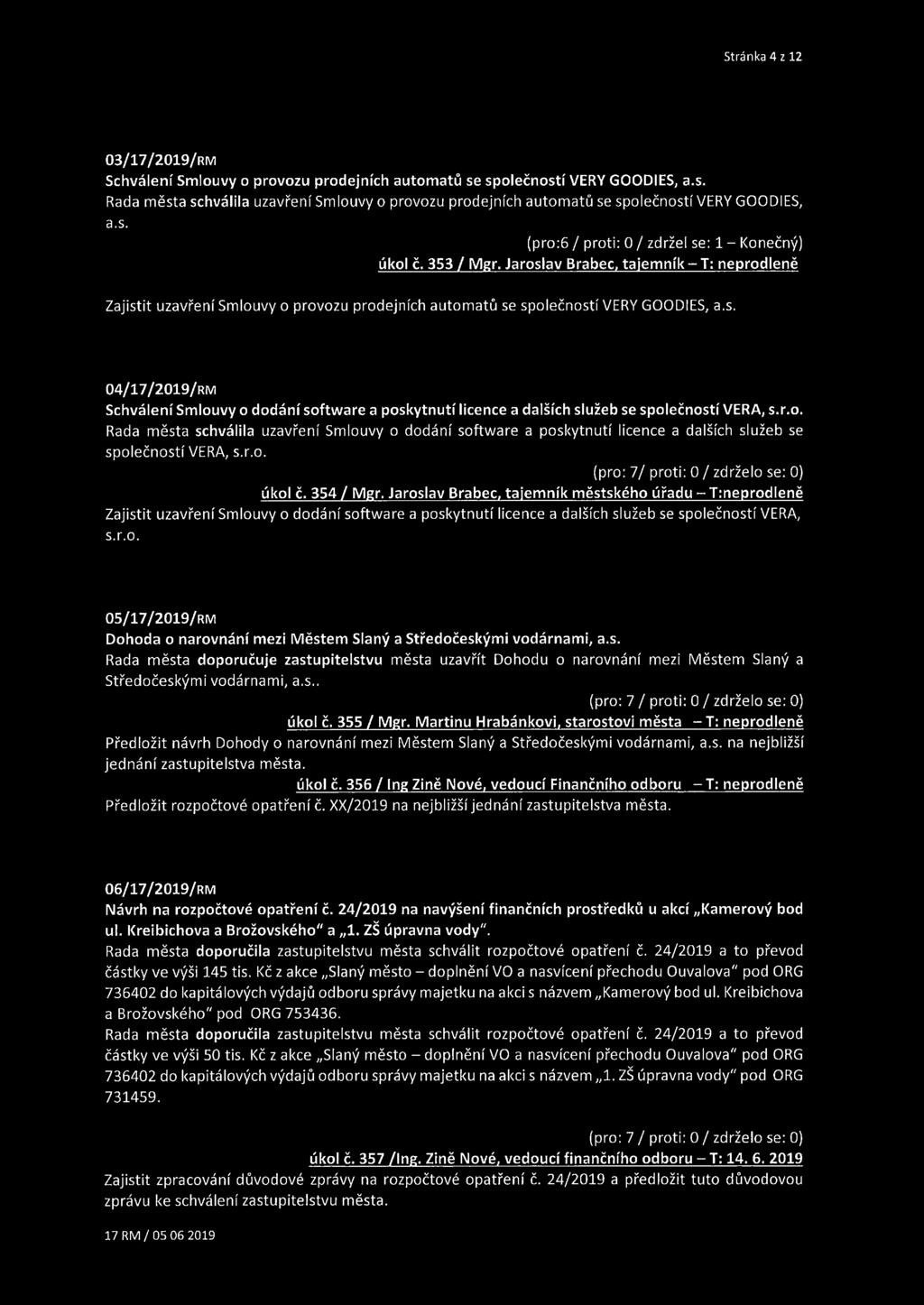 Stránka 4 z 12

03/17/2019/RM
Schválení Smlouvy o provozu prodejních automatů se společností VERY GOODIES, a.s.
Rada města schválila uzavření Smlouvy o provozu prodejních automatů se společností VERY GOODIES, a.s.

(pro:6 / proti: 0 / zdržel se: 1 – Konečný)
úkol č. 353 / Mgr. Jaroslav Brabec, tajemník – T: neprodleně

Zajistit uzavření Smlouvy o provozu prodejních automatů se společností VERY GOODIES, a.s.

04/17/2019/RM
Schválení Smlouvy o dodání software a poskytnutí licence a dalších služeb se společností VERA, s.r.o.
Rada města schválila uzavření Smlouvy o dodání software a poskytnutí licence a dalších služeb se společností VERA, s.r.o.

(pro: 7/ proti: 0 / zdrželo se: 0)
úkol č. 354 / Mgr. Jaroslav Brabec, tajemník městského úřadu – T:neprodleně
Zajistit uzavření Smlouvy o dodání software a poskytnutí licence a dalších služeb se společností VERA, s.r.o.

05/17/2019/RM
Dohoda o narovnání mezi Městem Slaný a Středočeskými vodárnami, a.s.
Rada města doporučuje zastupitelstvu města uzavřít Dohodu o narovnání mezi Městem Slaný a Středočeskými vodárnami, a.s..

(pro: 7 / proti: 0 / zdrželo se: 0)
úkol č. 355 / Mgr. Martinu Hrabánkovi, starostovi města – T: neprodleně
Předložit návrh Dohody o narovnání mezi Městem Slaný a Středočeskými vodárnami, a.s. na nejbližší jednání zastupitelstva města.
úkol č. 356 / Ing Zině Nové, vedoucí Finančního odboru – T: neprodleně
Předložit rozpočtové opatření č. XX/2019 na nejbližší jednání zastupitelstva města.

06/17/2019/RM
Návrh na rozpočtové opatření č. 24/2019 na navýšení finančních prostředků u akcí „Kamerový bod ul. Kreibichova a Brožovského“ a „1. ZŠ úpravna vody“.
Rada města doporučila zastupitelstvu města schválit rozpočtové opatření č. 24/2019 a to převod částky ve výši 145 tis. Kč z akce „Slaný město – doplnění VO a nasvícení přechodu Ouvalova“ pod ORG 736402 do kapitálových výdajů odboru správy majetku na akci s názvem „Kamerový bod ul. Kreibichova a Brožovského“ pod ORG 753436.
Rada města doporučila zastupitelstvu města schválit rozpočtové opatření č. 24/2019 a to převod částky ve výši 50 tis. Kč z akce „Slaný město – doplnění VO a nasvícení přechodu Ouvalova“ pod ORG 736402 do kapitálových výdajů odboru správy majetku na akci s názvem „1. ZŠ úpravna vody“ pod ORG 731459.

(pro: 7 / proti: 0 / zdrželo se: 0)
úkol č. 357 /Ing. Zině Nové, vedoucí finančního odboru – T: 14. 6. 2019
Zajistit zpracování důvodové zprávy na rozpočtové opatření č. 24/2019 a předložit tuto důvodovou zprávu ke schválení zastupitelstvu města.

17 RM / 05 06 2019